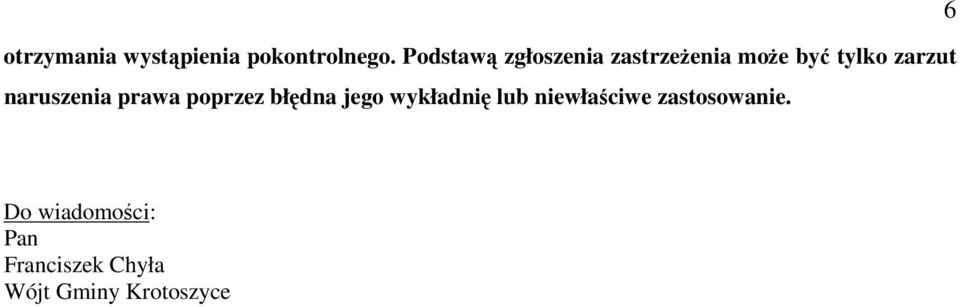 6

otrzymania wystąpienia pokontrolnego. Podstawą zgłoszenia zastrzeżenia może być tylko zarzut naruszenia prawa poprzez błędna jego wykładnię lub niewłaściwe zastosowanie.

Do wiadomości:
Pan
Franciszek Chyła
Wójt Gminy Krotoszyce